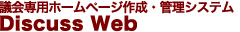 議会専用ホームページ作成・管理システム
Discuss Web